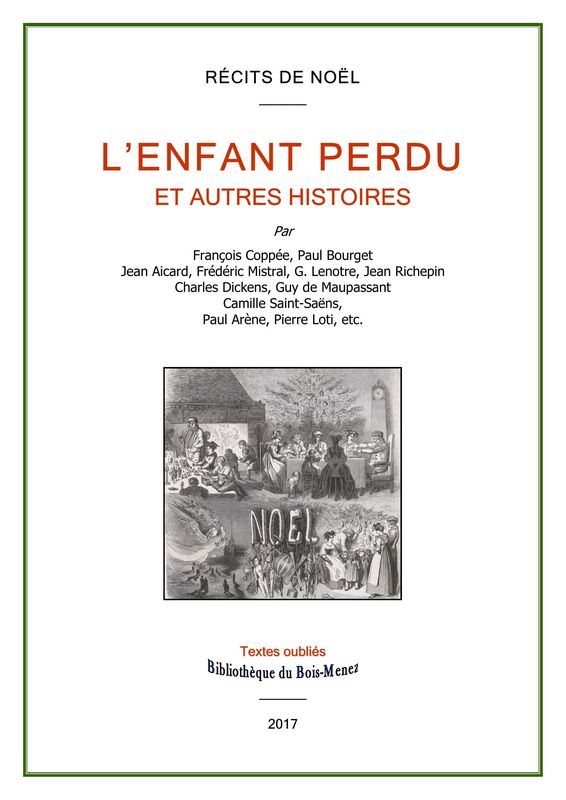 RÉCITS DE NOËL

L'ENFANT PERDU
ET AUTRES HISTOIRES

Par

François Coppée, Paul Bourget
Jean Aicard, Frédéric Mistral, G. Lenotre, Jean Richepin
Charles Dickens, Guy de Maupassant
Camille Saint-Saëns,
Paul Arène, Pierre Loti, etc.

NOËL

Textes oubliés
Bibliothèque du Bois-Menez

2017